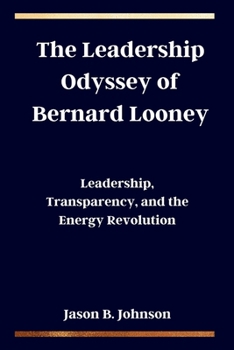 The Leadership Odyssey of Bernard Looney

Leadership, Transparency, and the Energy Revolution

Jason B. Johnson